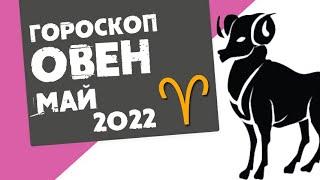 ГОРОСКОП
ОВЕН
МАЙ
2022